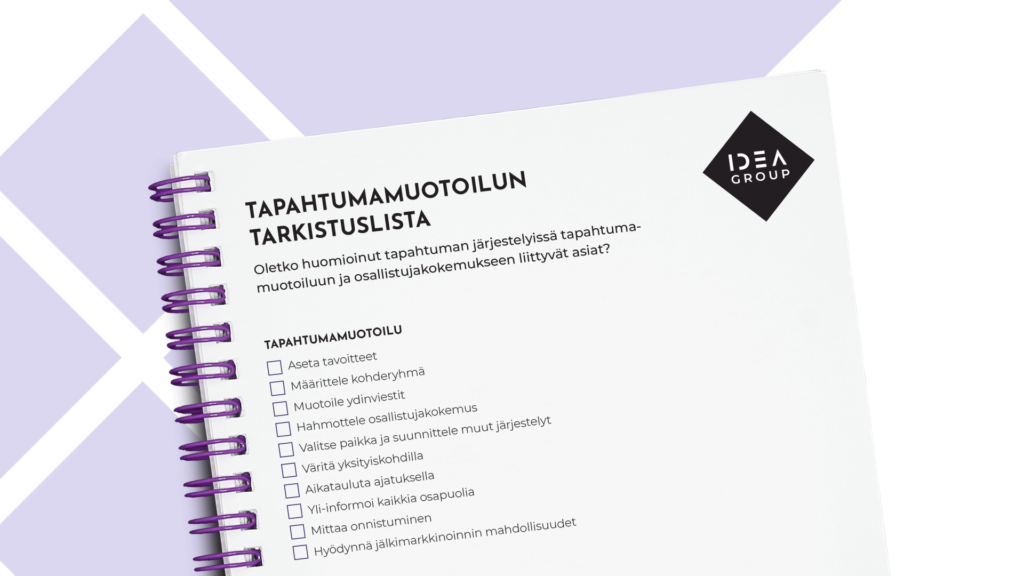 IDEA GROUP

TAPAHTUMAMUOTOILUN TARKISTUSLISTA

Oletko huomioinut tapahtuman järjestelyissä tapahtumamuotoiluun ja osallistujakokemukseen liittyvät asiat?

TAPAHTUMAMUOTOILU

☐ Aseta tavoitteet
☐ Määrittele kohderyhmä
☐ Muotoile ydinviestit
☐ Hahmottele osallistujakokemus
☐ Valitse paikka ja suunnittele muut järjestelyt
☐ Väritä yksityiskohdilla
☐ Aikatauluta ajatuksella
☐ Yli-informoi kaikkia osapuolia
☐ Mittaa onnistuminen
☐ Hyödynnä jälkimarkkinoinnin mahdollisuudet